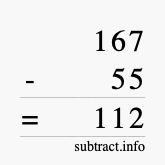 167
- 55
= 112
subtract.info